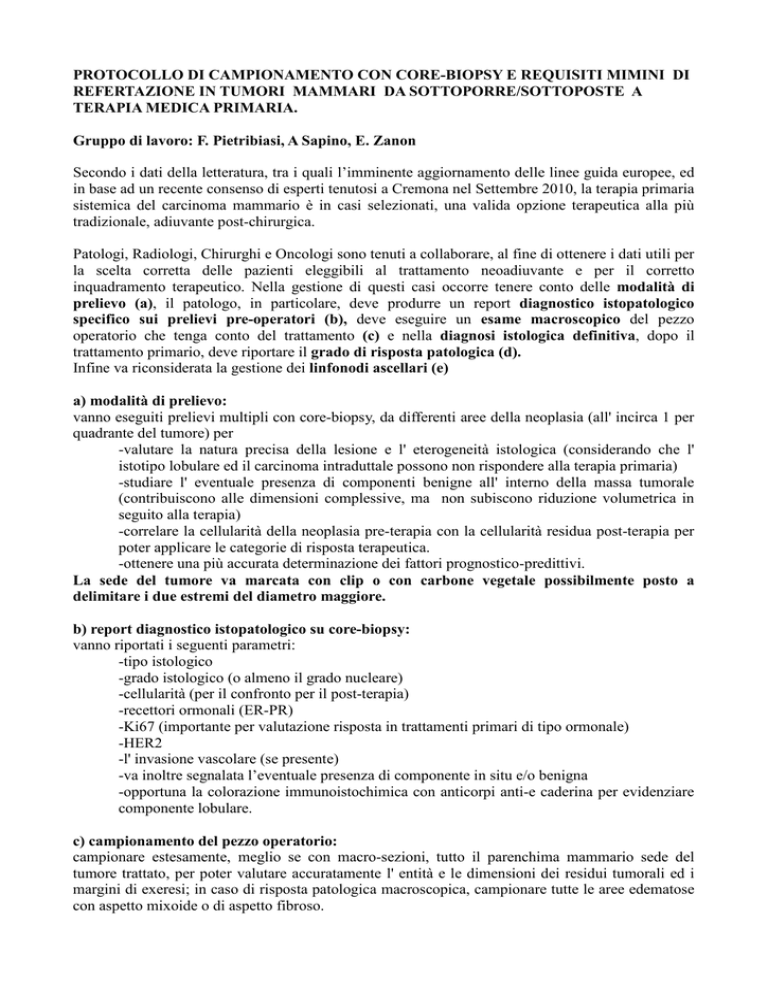 PROTOCOLLO DI CAMPIONAMENTO CON CORE-BIOPSY E REQUISITI MIMINI DI REFERTAZIONE IN TUMORI MAMMARI DA SOTTOPORRE/SOTTOPOSTE A TERAPIA MEDICA PRIMARIA.

Gruppo di lavoro: F. Pietribiasi, A Sapino, E. Zanon

Secondo i dati della letteratura, tra i quali l'imminente aggiornamento delle linee guida europee, ed in base ad un recente consenso di esperti tenutosi a Cremona nel Settembre 2010, la terapia primaria sistemica del carcinoma mammario è in casi selezionati, una valida opzione terapeutica alla più tradizionale, adiuvante post-chirurgica.

Patologi, Radiologi, Chirurghi e Oncologi sono tenuti a collaborare, al fine di ottenere i dati utili per la scelta corretta delle pazienti eleggibili al trattamento neoadiuvante e per il corretto inquadramento terapeutico. Nella gestione di questi casi occorre tenere conto delle modalità di prelievo (a), il patologo, in particolare, deve produrre un report diagnostico istopatologico specifico sui prelievi pre-operatori (b), deve eseguire un esame macroscopico del pezzo operatorio che tenga conto del trattamento (c) e nella diagnosi istologica definitiva, dopo il trattamento primario, deve riportare il grado di risposta patologica (d).
Infine va riconsiderata la gestione dei linfonodi ascellari (e)

a) modalità di prelievo:
vanno eseguiti prelievi multipli con core-biopsy, da differenti aree della neoplasia (all' incirca 1 per quadrante del tumore) per
-valutare la natura precisa della lesione e l' eterogeneità istologica (considerando che l' istotipo lobulare ed il carcinoma intraduttale possono non rispondere alla terapia primaria)
-studiare l' eventuale presenza di componenti benigne all' interno della massa tumorale (contribuiscono alle dimensioni complessive, ma non subiscono riduzione volumetrica in seguito alla terapia)
-correlare la cellularità della neoplasia pre-terapia con la cellularità residua post-terapia per poter applicare le categorie di risposta terapeutica.
-ottenere una più accurata determinazione dei fattori prognostico-predittivi.
La sede del tumore va marcata con clip o con carbone vegetale possibilmente posto a delimitare i due estremi del diametro maggiore.

b) report diagnostico istopatologico su core-biopsy:
vanno riportati i seguenti parametri:
-tipo istologico
-grado istologico (o almeno il grado nucleare)
-cellularità (per il confronto per il post-terapia)
-recettori ormonali (ER-PR)
-Ki67 (importante per valutazione risposta in trattamenti primari di tipo ormonale)
-HER2
-l' invasione vascolare (se presente)
-va inoltre segnalata l'eventuale presenza di componente in situ e/o benigna
-opportuna la colorazione immunoistochimica con anticorpi anti-e caderina per evidenziare componente lobulare.

c) campionamento del pezzo operatorio:
campionare estesamente, meglio se con macro-sezioni, tutto il parenchima mammario sede del tumore trattato, per poter valutare accuratamente l' entità e le dimensioni dei residui tumorali ed i margini di exeresi; in caso di risposta patologica macroscopica, campionare tutte le aree edematose con aspetto mixoide o di aspetto fibroso.